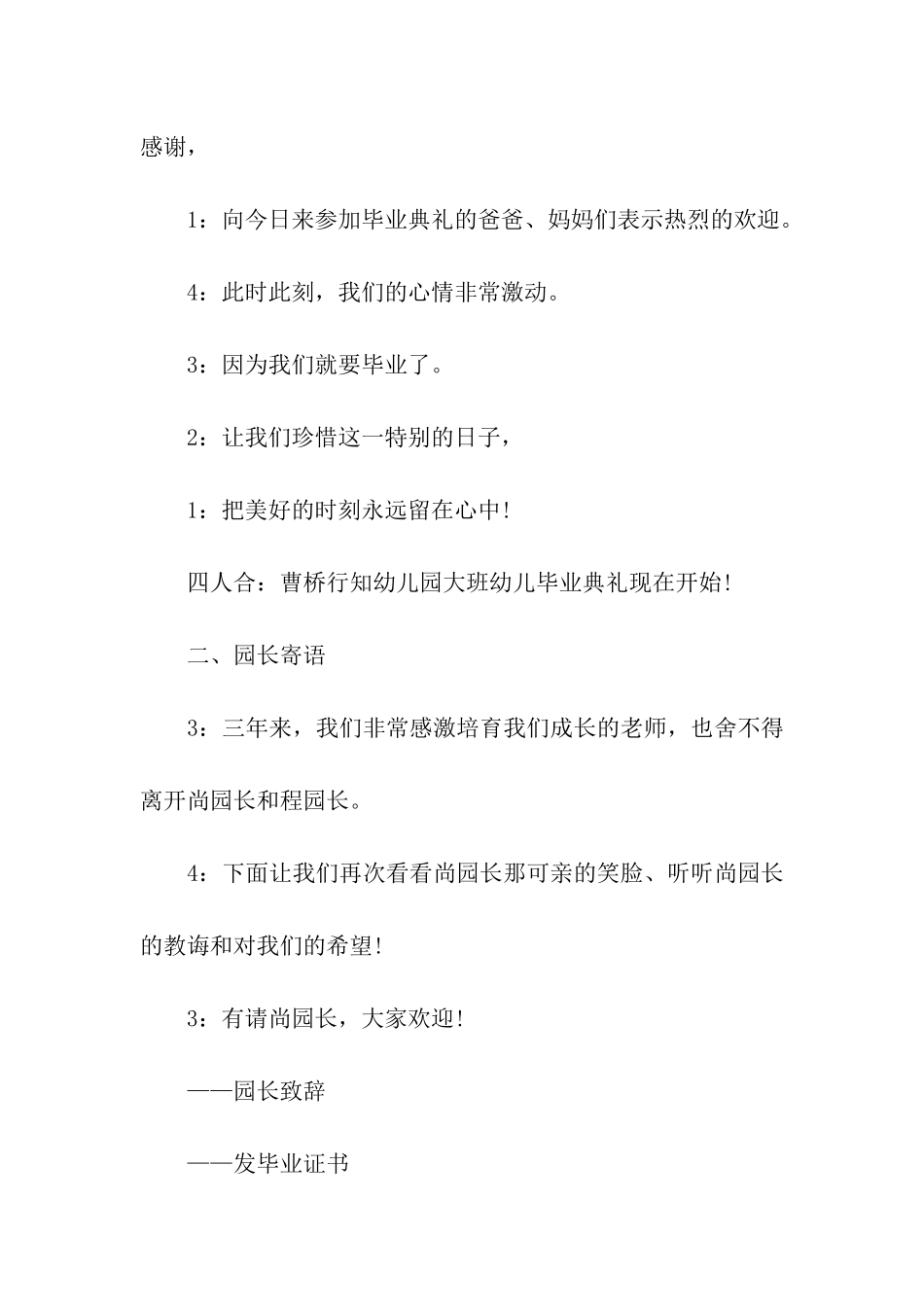 感谢，

1：向今日来参加毕业典礼的爸爸、妈妈们表示热烈的欢迎。

4：此时此刻，我们的心情非常激动。

3：因为我们就要毕业了。

2：让我们珍惜这一特别的日子，

1：把美好的时刻永远留在心中!

四人合：曹桥行知幼儿园大班幼儿毕业典礼现在开始!

二、园长寄语

3：三年来，我们非常感激培育我们成长的老师，也舍不得离开尚园长和程园长。

4：下面让我们再次看看尚园长那可亲的笑脸、听听尚园长的教诲和对我们的希望!

3：有请尚园长，大家欢迎!

——园长致辞

——发毕业证书